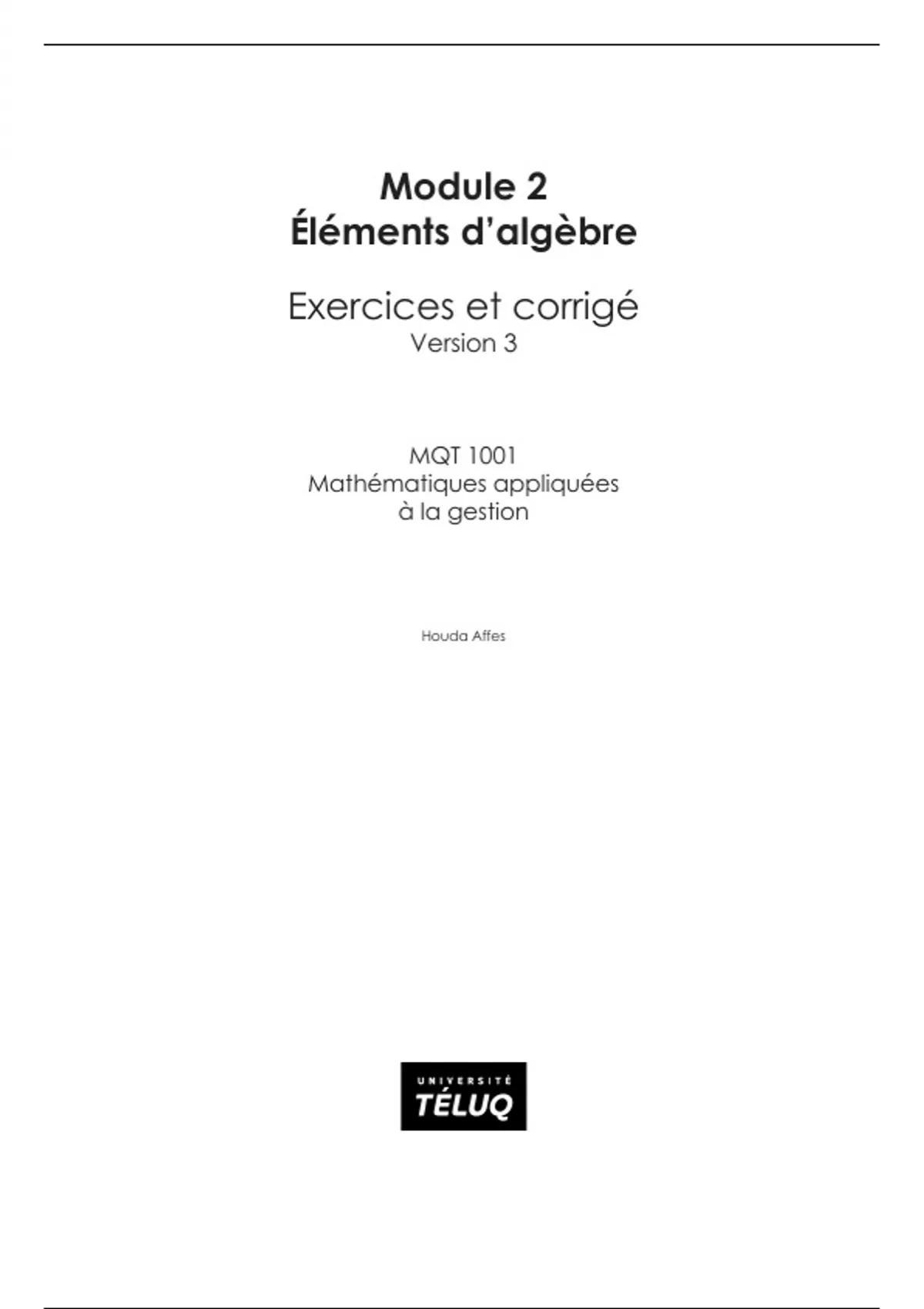 Module 2
Éléments d'algèbre

Exercices et corrigé
Version 3

MQT 1001
Mathématiques appliquées à la gestion

Houda Affes

UNIVERSITÉ
TÉLUQ